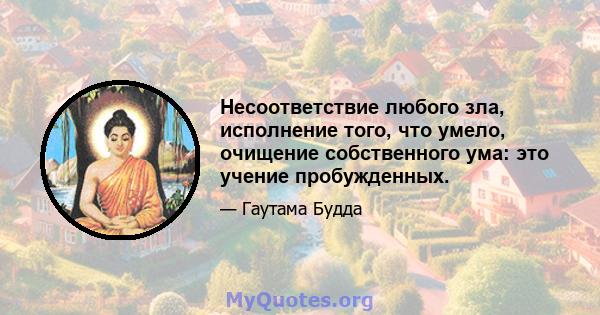 Несоответствие любого зла, исполнение того, что умело, очищение собственного ума: это учение пробужденных.

— Гаутама Будда

MyQuotes.org